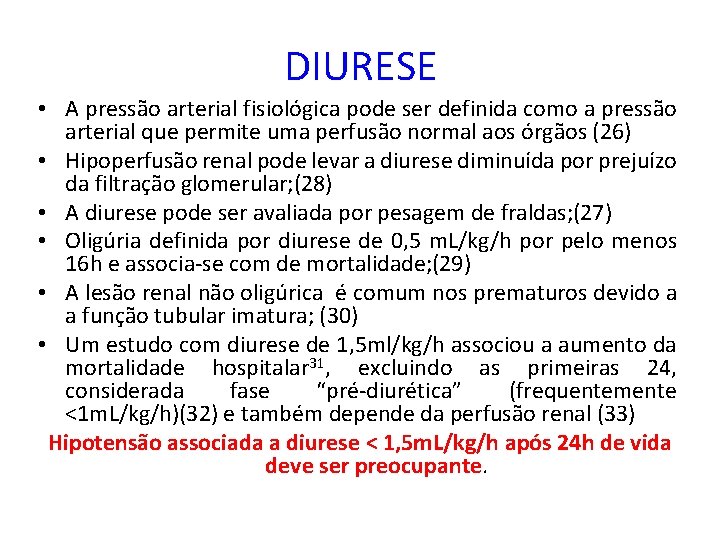 DIURESE

• A pressão arterial fisiológica pode ser definida como a pressão arterial que permite uma perfusão normal aos órgãos (26)
• Hipoperfusão renal pode levar a diurese diminuída por prejuízo da filtração glomerular;(28)
• A diurese pode ser avaliada por pesagem de fraldas;(27)
• Oligúria definida por diurese de 0,5 mL/kg/h por pelo menos 16h e associa-se com de mortalidade;(29)
• A lesão renal não oligúrica é comum nos prematuros devido a a função tubular imatura; (30)
• Um estudo com diurese de 1,5ml/kg/h associou a aumento da mortalidade hospitalar$^{31}$, excluindo as primeiras 24, considerada fase "pré-diurética" (frequentemente <1mL/kg/h)(32) e também depende da perfusão renal (33)

Hipotensão associada a diurese < 1,5mL/kg/h após 24h de vida deve ser preocupante.